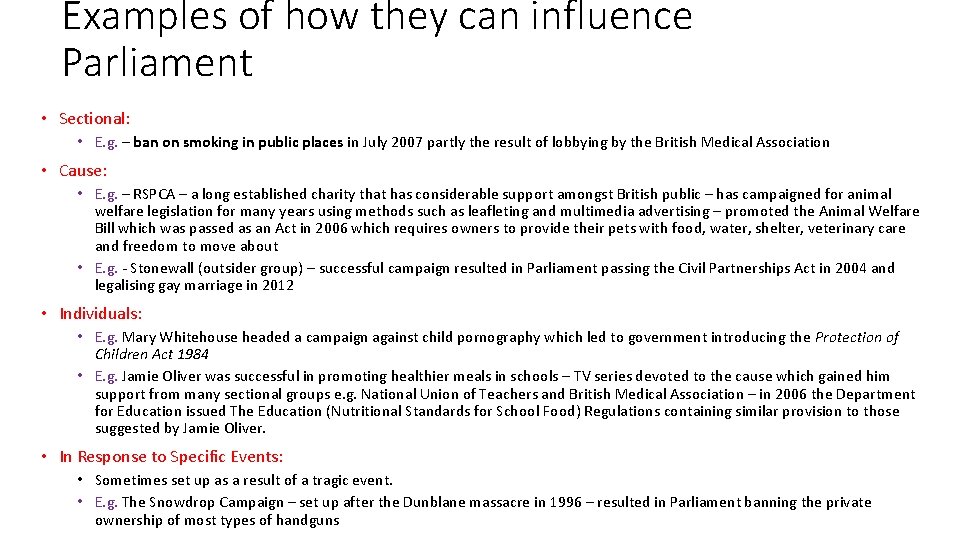 Examples of how they can influence Parliament

• Sectional:
  • E.g. – ban on smoking in public places in July 2007 partly the result of lobbying by the British Medical Association

• Cause:
  • E.g. – RSPCA – a long established charity that has considerable support amongst British public – has campaigned for animal welfare legislation for many years using methods such as leafleting and multimedia advertising – promoted the Animal Welfare Bill which was passed as an Act in 2006 which requires owners to provide their pets with food, water, shelter, veterinary care and freedom to move about
  • E.g. - Stonewall (outsider group) – successful campaign resulted in Parliament passing the Civil Partnerships Act in 2004 and legalising gay marriage in 2012

• Individuals:
  • E.g. Mary Whitehouse headed a campaign against child pornography which led to government introducing the Protection of Children Act 1984
  • E.g. Jamie Oliver was successful in promoting healthier meals in schools – TV series devoted to the cause which gained him support from many sectional groups e.g. National Union of Teachers and British Medical Association – in 2006 the Department for Education issued The Education (Nutritional Standards for School Food) Regulations containing similar provision to those suggested by Jamie Oliver.

• In Response to Specific Events:
  • Sometimes set up as a result of a tragic event.
  • E.g. The Snowdrop Campaign – set up after the Dunblane massacre in 1996 – resulted in Parliament banning the private ownership of most types of handguns